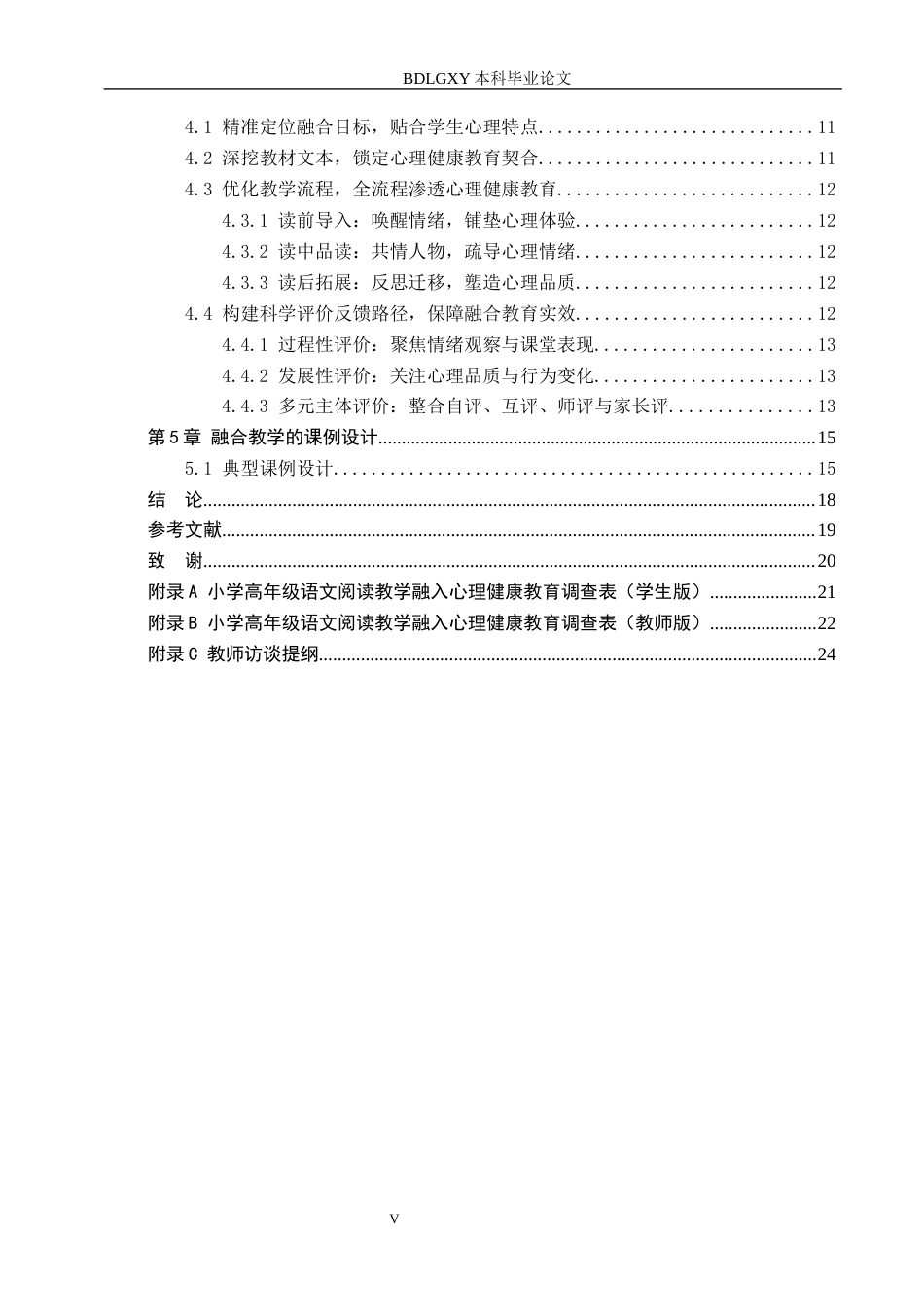 BDLGXY本科毕业论文

4.1 精准定位融合目标，贴合学生心理特点 11
4.2 深挖教材文本，锁定心理健康教育契合 11
4.3 优化教学流程，全流程渗透心理健康教育 12
4.3.1 读前导入：唤醒情绪，铺垫心理体验 12
4.3.2 读中品读：共情人物，疏导心理情绪 12
4.3.3 读后拓展：反思迁移，塑造心理品质 12
4.4 构建科学评价反馈路径，保障融合教育实效 12
4.4.1 过程性评价：聚焦情绪观察与课堂表现 13
4.4.2 发展性评价：关注心理品质与行为变化 13
4.4.3 多元主体评价：整合自评、互评、师评与家长评 13
第5章 融合教学的课例设计 15
5.1 典型课例设计 15
结 论 18
参考文献 19
致 谢 20
附录A 小学高年级语文阅读教学融入心理健康教育调查表（学生版） 21
附录B 小学高年级语文阅读教学融入心理健康教育调查表（教师版） 22
附录C 教师访谈提纲 24

V